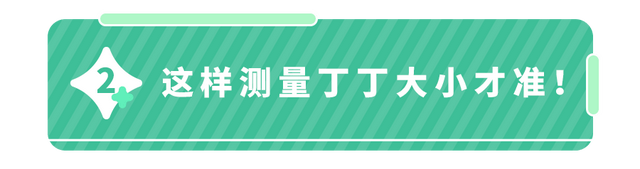 2

这样测量丁丁大小才准！